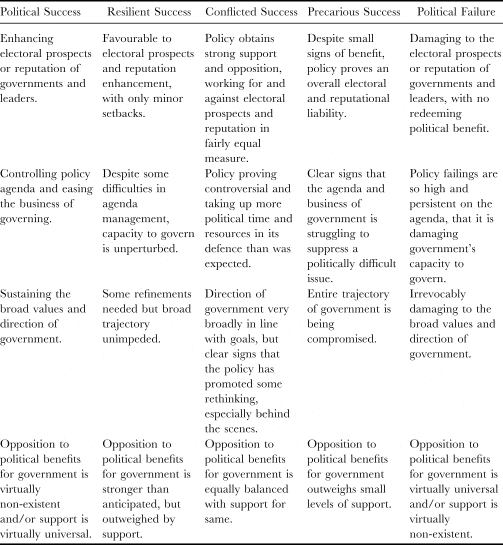 | Political Success | Resilient Success | Conflicted Success | Precarious Success | Political Failure |
|---|---|---|---|---|
| Enhancing electoral prospects or reputation of governments and leaders. | Favourable to electoral prospects and reputation enhancement, with only minor setbacks. | Policy obtains strong support and opposition, working for and against electoral prospects and reputation in fairly equal measure. | Despite small signs of benefit, policy proves an overall electoral and reputational liability. | Damaging to the electoral prospects or reputation of governments and leaders, with no redeeming political benefit. |
| Controlling policy agenda and easing the business of governing. | Despite some difficulties in agenda management, capacity to govern is unperturbed. | Policy proving controversial and taking up more political time and resources in its defence than was expected. | Clear signs that the agenda and business of government is struggling to suppress a politically difficult issue. | Policy failings are so high and persistent on the agenda, that it is damaging government's capacity to govern. |
| Sustaining the broad values and direction of government. | Some refinements needed but broad trajectory unimpeded. | Direction of government very broadly in line with goals, but clear signs that the policy has promoted some rethinking, especially behind the scenes. | Entire trajectory of government is being compromised. | Irrevocably damaging to the broad values and direction of government. |
| Opposition to political benefits for government is virtually non-existent and/or support is virtually universal. | Opposition to political benefits for government is stronger than anticipated, but outweighed by support. | Opposition to political benefits for government is equally balanced with support for same. | Opposition to political benefits for government outweighs small levels of support. | Opposition to political benefits for government is virtually universal and/or support is virtually non-existent. |